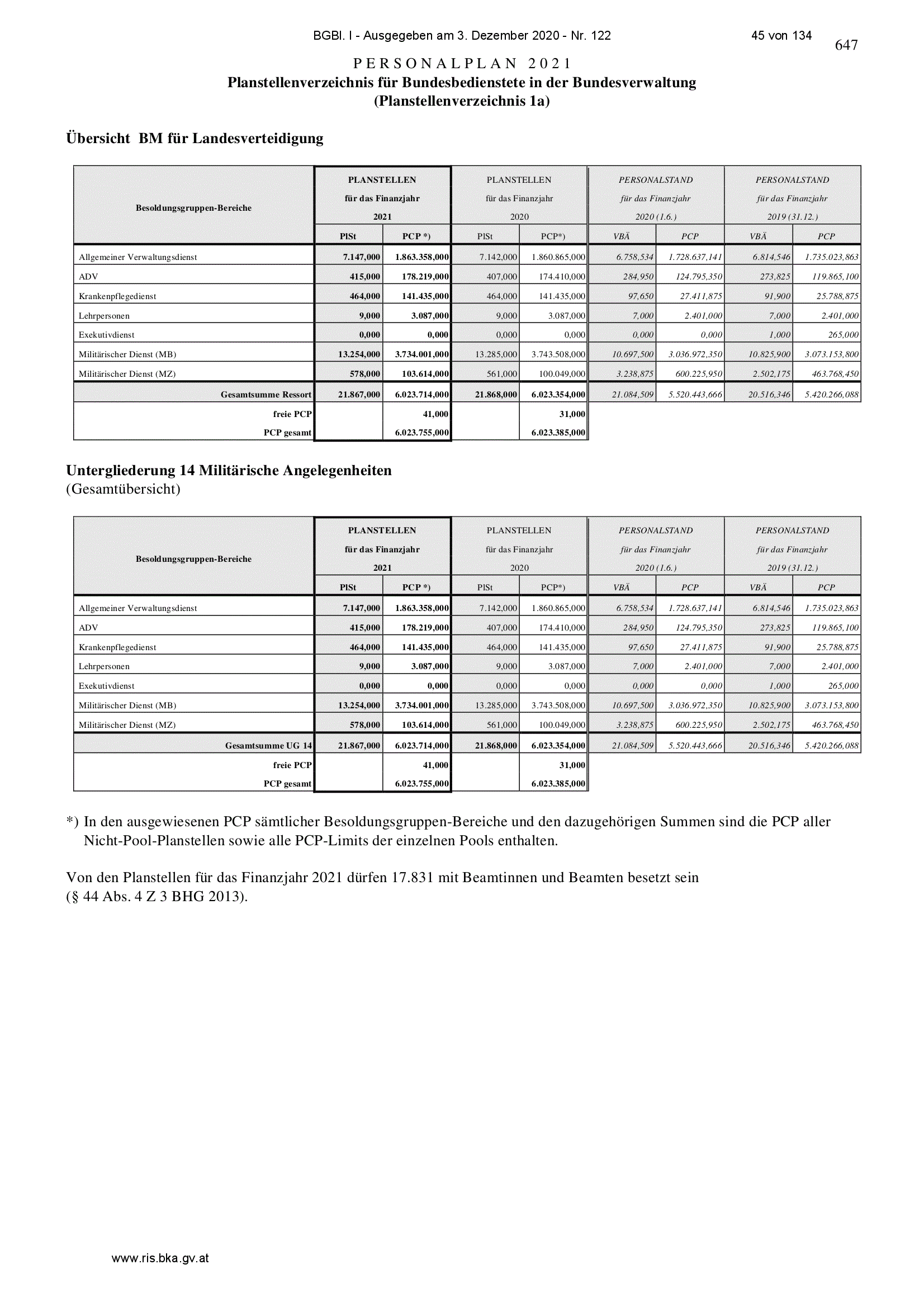 BGBl. I - Ausgegeben am 3. Dezember 2020 - Nr. 122 45 von 134

647

PERSONALPLAN 2021
Planstellenverzeichnis für Bundesbedienstete in der Bundesverwaltung
(Planstellenverzeichnis 1a)

Übersicht BM für Landesverteidigung

| Besoldungsgruppen-Bereiche | PLANSTELLEN für das Finanzjahr 2021 PlSt | PLANSTELLEN für das Finanzjahr 2021 PCP *) | PLANSTELLEN für das Finanzjahr 2020 PlSt | PLANSTELLEN für das Finanzjahr 2020 PCP*) | PERSONALSTAND für das Finanzjahr 2020 (1.6.) VBÄ | PERSONALSTAND für das Finanzjahr 2020 (1.6.) PCP | PERSONALSTAND für das Finanzjahr 2019 (31.12.) VBÄ | PERSONALSTAND für das Finanzjahr 2019 (31.12.) PCP |
|---|---|---|---|---|---|---|---|---|
| Allgemeiner Verwaltungsdienst | 7.147,000 | 1.863.358,000 | 7.142,000 | 1.860.865,000 | 6.758,534 | 1.728.637,141 | 6.814,546 | 1.735.023,863 |
| ADV | 415,000 | 178.219,000 | 407,000 | 174.410,000 | 284,950 | 124.795,350 | 273,825 | 119.865,100 |
| Krankenpflegedienst | 464,000 | 141.435,000 | 464,000 | 141.435,000 | 97,650 | 27.411,875 | 91,900 | 25.788,875 |
| Lehrpersonen | 9,000 | 3.087,000 | 9,000 | 3.087,000 | 7,000 | 2.401,000 | 7,000 | 2.401,000 |
| Exekutivdienst | 0,000 | 0,000 | 0,000 | 0,000 | 0,000 | 0,000 | 1,000 | 265,000 |
| Militärischer Dienst (MB) | 13.254,000 | 3.734.001,000 | 13.285,000 | 3.743.508,000 | 10.697,500 | 3.036.972,350 | 10.825,900 | 3.073.153,800 |
| Militärischer Dienst (MZ) | 578,000 | 103.614,000 | 561,000 | 100.049,000 | 3.238,875 | 600.225,950 | 2.502,175 | 463.768,450 |
| Gesamtsumme Ressort | 21.867,000 | 6.023.714,000 | 21.868,000 | 6.023.354,000 | 21.084,509 | 5.520.443,666 | 20.516,346 | 5.420.266,088 |
| freie PCP | | 41,000 | | 31,000 | | | | |
| PCP gesamt | | 6.023.755,000 | | 6.023.385,000 | | | | |

Untergliederung 14 Militärische Angelegenheiten
(Gesamtübersicht)

| Besoldungsgruppen-Bereiche | PLANSTELLEN für das Finanzjahr 2021 PlSt | PLANSTELLEN für das Finanzjahr 2021 PCP *) | PLANSTELLEN für das Finanzjahr 2020 PlSt | PLANSTELLEN für das Finanzjahr 2020 PCP*) | PERSONALSTAND für das Finanzjahr 2020 (1.6.) VBÄ | PERSONALSTAND für das Finanzjahr 2020 (1.6.) PCP | PERSONALSTAND für das Finanzjahr 2019 (31.12.) VBÄ | PERSONALSTAND für das Finanzjahr 2019 (31.12.) PCP |
|---|---|---|---|---|---|---|---|---|
| Allgemeiner Verwaltungsdienst | 7.147,000 | 1.863.358,000 | 7.142,000 | 1.860.865,000 | 6.758,534 | 1.728.637,141 | 6.814,546 | 1.735.023,863 |
| ADV | 415,000 | 178.219,000 | 407,000 | 174.410,000 | 284,950 | 124.795,350 | 273,825 | 119.865,100 |
| Krankenpflegedienst | 464,000 | 141.435,000 | 464,000 | 141.435,000 | 97,650 | 27.411,875 | 91,900 | 25.788,875 |
| Lehrpersonen | 9,000 | 3.087,000 | 9,000 | 3.087,000 | 7,000 | 2.401,000 | 7,000 | 2.401,000 |
| Exekutivdienst | 0,000 | 0,000 | 0,000 | 0,000 | 0,000 | 0,000 | 1,000 | 265,000 |
| Militärischer Dienst (MB) | 13.254,000 | 3.734.001,000 | 13.285,000 | 3.743.508,000 | 10.697,500 | 3.036.972,350 | 10.825,900 | 3.073.153,800 |
| Militärischer Dienst (MZ) | 578,000 | 103.614,000 | 561,000 | 100.049,000 | 3.238,875 | 600.225,950 | 2.502,175 | 463.768,450 |
| Gesamtsumme UG 14 | 21.867,000 | 6.023.714,000 | 21.868,000 | 6.023.354,000 | 21.084,509 | 5.520.443,666 | 20.516,346 | 5.420.266,088 |
| freie PCP | | 41,000 | | 31,000 | | | | |
| PCP gesamt | | 6.023.755,000 | | 6.023.385,000 | | | | |

*) In den ausgewiesenen PCP sämtlicher Besoldungsgruppen-Bereiche und den dazugehörigen Summen sind die PCP aller Nicht-Pool-Planstellen sowie alle PCP-Limits der einzelnen Pools enthalten.

Von den Planstellen für das Finanzjahr 2021 dürfen 17.831 mit Beamtinnen und Beamten besetzt sein (§ 44 Abs. 4 Z 3 BHG 2013).

www.ris.bka.gv.at